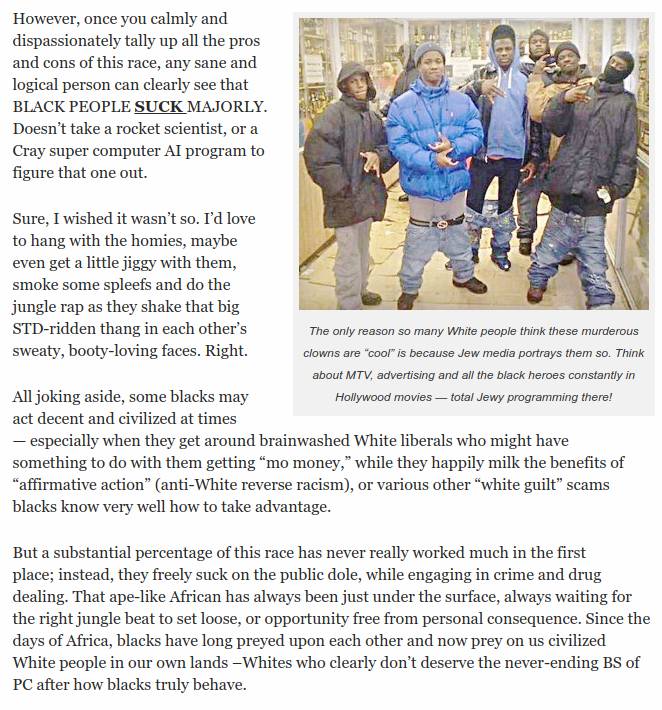 However, once you calmly and dispassionately tally up all the pros and cons of this race, any sane and logical person can clearly see that BLACK PEOPLE SUCK MAJORLY. Doesn't take a rocket scientist, or a Cray super computer AI program to figure that one out.

Sure, I wished it wasn't so. I'd love to hang with the homies, maybe even get a little jiggy with them, smoke some spleefs and do the jungle rap as they shake that big STD-ridden thang in each other's sweaty, booty-loving faces. Right.

The only reason so many White people think these murderous clowns are "cool" is because Jew media portrays them so. Think about MTV, advertising and all the black heroes constantly in Hollywood movies — total Jewy programming there!

All joking aside, some blacks may act decent and civilized at times — especially when they get around brainwashed White liberals who might have something to do with them getting "mo money," while they happily milk the benefits of "affirmative action" (anti-White reverse racism), or various other "white guilt" scams blacks know very well how to take advantage.

But a substantial percentage of this race has never really worked much in the first place; instead, they freely suck on the public dole, while engaging in crime and drug dealing. That ape-like African has always been just under the surface, always waiting for the right jungle beat to set loose, or opportunity free from personal consequence. Since the days of Africa, blacks have long preyed upon each other and now prey on us civilized White people in our own lands –Whites who clearly don't deserve the never-ending BS of PC after how blacks truly behave.